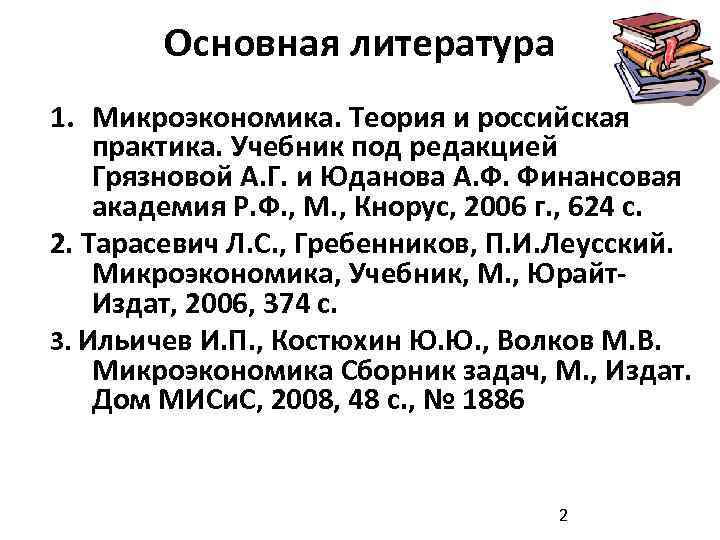 Основная литература

1. Микроэкономика. Теория и российская практика. Учебник под редакцией Грязновой А.Г. и Юданова А.Ф. Финансовая академия Р.Ф., М., Кнорус, 2006 г., 624 с.

2. Тарасевич Л.С., Гребенников, П.И.Леусский. Микроэкономика, Учебник, М., Юрайт-Издат, 2006, 374 с.

3. Ильичев И.П., Костюхин Ю.Ю., Волков М.В. Микроэкономика Сборник задач, М., Издат. Дом МИСиС, 2008, 48 с., № 1886

2